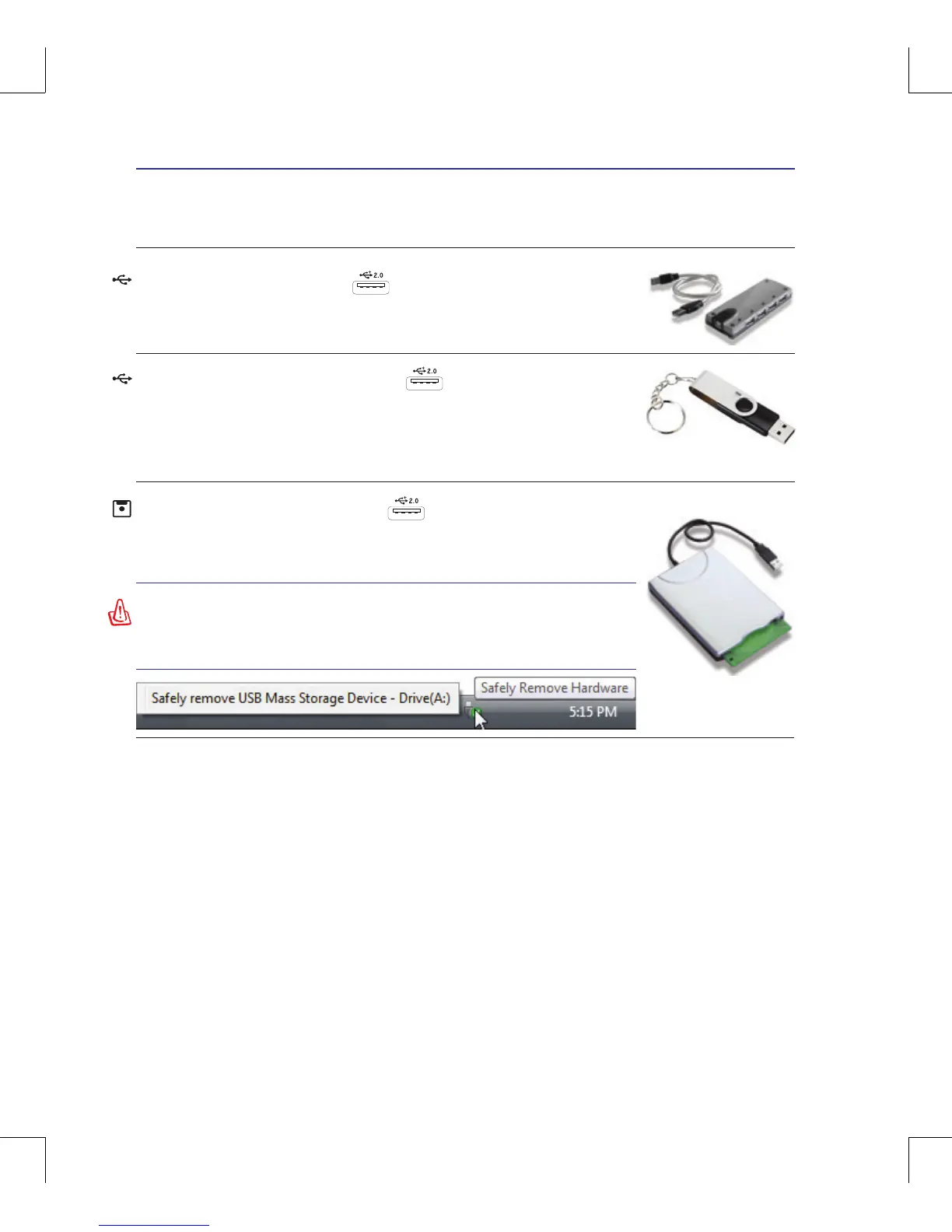 2.0

2.0

2.0

Safely remove USB Mass Storage Device - Drive(A:)

Safely Remove Hardware

5:15 PM